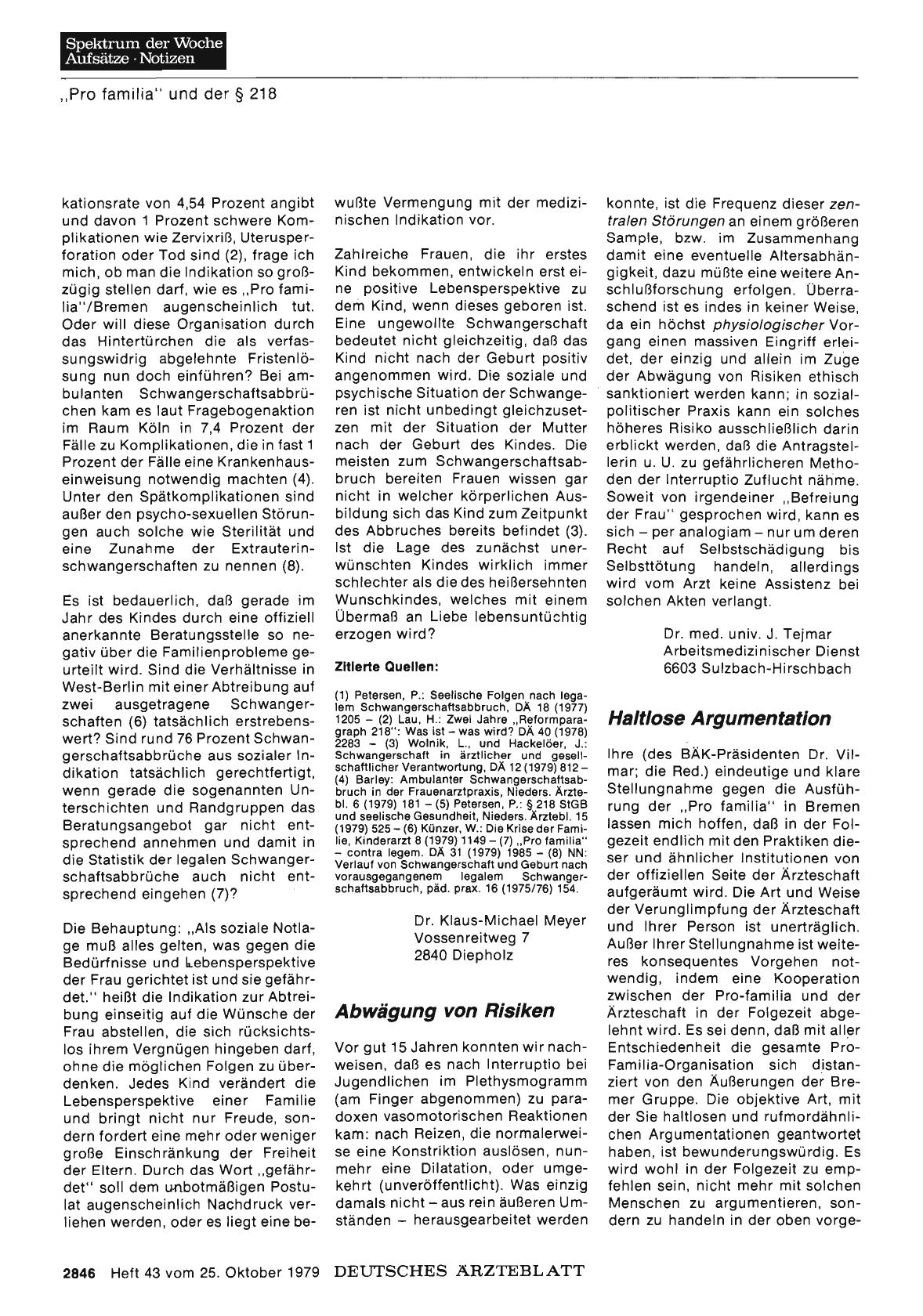 Spektrum der Woche
Aufsätze · Notizen

„Pro familia" und der § 218

kationsrate von 4,54 Prozent angibt und davon 1 Prozent schwere Komplikationen wie Zervixriß, Uterusperforation oder Tod sind (2), frage ich mich, ob man die Indikation so großzügig stellen darf, wie es „Pro familia"/Bremen augenscheinlich tut. Oder will diese Organisation durch das Hintertürchen die als verfassungswidrig abgelehnte Fristenlösung nun doch einführen? Bei ambulanten Schwangerschaftsabbrüchen kam es laut Fragebogenaktion im Raum Köln in 7,4 Prozent der Fälle zu Komplikationen, die in fast 1 Prozent der Fälle eine Krankenhauseinweisung notwendig machten (4). Unter den Spätkomplikationen sind außer den psycho-sexuellen Störungen auch solche wie Sterilität und eine Zunahme der Extrauterinschwangerschaften zu nennen (8).

Es ist bedauerlich, daß gerade im Jahr des Kindes durch eine offiziell anerkannte Beratungsstelle so negativ über die Familienprobleme geurteilt wird. Sind die Verhältnisse in West-Berlin mit einer Abtreibung auf zwei ausgetragene Schwangerschaften (6) tatsächlich erstrebenswert? Sind rund 76 Prozent Schwangerschaftsabbrüche aus sozialer Indikation tatsächlich gerechtfertigt, wenn gerade die sogenannten Unterschichten und Randgruppen das Beratungsangebot gar nicht entsprechend annehmen und damit in die Statistik der legalen Schwangerschaftsabbrüche auch nicht entsprechend eingehen (7)?

Die Behauptung: „Als soziale Notlage muß alles gelten, was gegen die Bedürfnisse und Lebensperspektive der Frau gerichtet ist und sie gefährdet." heißt die Indikation zur Abtreibung einseitig auf die Wünsche der Frau abstellen, die sich rücksichtslos ihrem Vergnügen hingeben darf, ohne die möglichen Folgen zu überdenken. Jedes Kind verändert die Lebensperspektive einer Familie und bringt nicht nur Freude, sondern fordert eine mehr oder weniger große Einschränkung der Freiheit der Eltern. Durch das Wort „gefährdet" soll dem unbotmäßigen Postulat augenscheinlich Nachdruck verliehen werden, oder es liegt eine bewußte Vermengung mit der medizinischen Indikation vor.

Zahlreiche Frauen, die ihr erstes Kind bekommen, entwickeln erst eine positive Lebensperspektive zu dem Kind, wenn dieses geboren ist. Eine ungewollte Schwangerschaft bedeutet nicht gleichzeitig, daß das Kind nicht nach der Geburt positiv angenommen wird. Die soziale und psychische Situation der Schwangeren ist nicht unbedingt gleichzusetzen mit der Situation der Mutter nach der Geburt des Kindes. Die meisten zum Schwangerschaftsabbruch bereiten Frauen wissen gar nicht in welcher körperlichen Ausbildung sich das Kind zum Zeitpunkt des Abbruches bereits befindet (3). Ist die Lage des zunächst unerwünschten Kindes wirklich immer schlechter als die des heißersehnten Wunschkindes, welches mit einem Übermaß an Liebe lebensuntüchtig erzogen wird?

Zitierte Quellen:

(1) Petersen, P.: Seelische Folgen nach legalem Schwangerschaftsabbruch, DÄ 18 (1977) 1205 – (2) Lau, H.: Zwei Jahre „Reformparagraph 218": Was ist – was wird? DÄ 40 (1978) 2283 – (3) Wolnik, L., und Hackelöer, J.: Schwangerschaft in ärztlicher und gesellschaftlicher Verantwortung, DÄ 12 (1979) 812 – (4) Barley: Ambulanter Schwangerschaftsabbruch in der Frauenarztpraxis, Nieders. Ärztebl. 6 (1979) 181 – (5) Petersen, P.: § 218 StGB und seelische Gesundheit, Nieders. Ärztebl. 15 (1979) 525 – (6) Künzer, W.: Die Krise der Familie, Kinderarzt 8 (1979) 1149 – (7) „Pro familia" – contra legem. DÄ 31 (1979) 1985 – (8) NN: Verlauf von Schwangerschaft und Geburt nach vorausgegangenem legalem Schwangerschaftsabbruch, päd. prax. 16 (1975/76) 154.

Dr. Klaus-Michael Meyer
Vossenreitweg 7
2840 Diepholz

Abwägung von Risiken

Vor gut 15 Jahren konnten wir nachweisen, daß es nach Interruptio bei Jugendlichen im Plethysmogramm (am Finger abgenommen) zu paradoxen vasomotorischen Reaktionen kam: nach Reizen, die normalerweise eine Konstriktion auslösen, nunmehr eine Dilatation, oder umgekehrt (unveröffentlicht). Was einzig damals nicht – aus rein äußeren Umständen – herausgearbeitet werden konnte, ist die Frequenz dieser zentralen Störungen an einem größeren Sample, bzw. im Zusammenhang damit eine eventuelle Altersabhängigkeit, dazu müßte eine weitere Anschlußforschung erfolgen. Überraschend ist es indes in keiner Weise, da ein höchst physiologischer Vorgang einen massiven Eingriff erleidet, der einzig und allein im Zuge der Abwägung von Risiken ethisch sanktioniert werden kann; in sozialpolitischer Praxis kann ein solches höheres Risiko ausschließlich darin erblickt werden, daß die Antragstellerin u. U. zu gefährlicheren Methoden der Interruptio Zuflucht nähme. Soweit von irgendeiner „Befreiung der Frau" gesprochen wird, kann es sich – per analogiam – nur um deren Recht auf Selbstschädigung bis Selbsttötung handeln, allerdings wird vom Arzt keine Assistenz bei solchen Akten verlangt.

Dr. med. univ. J. Tejmar
Arbeitsmedizinischer Dienst
6603 Sulzbach-Hirschbach

Haltlose Argumentation

Ihre (des BÄK-Präsidenten Dr. Vilmar; die Red.) eindeutige und klare Stellungnahme gegen die Ausführung der „Pro familia" in Bremen lassen mich hoffen, daß in der Folgezeit endlich mit den Praktiken dieser und ähnlicher Institutionen von der offiziellen Seite der Ärzteschaft aufgeräumt wird. Die Art und Weise der Verunglimpfung der Ärzteschaft und Ihrer Person ist unerträglich. Außer Ihrer Stellungnahme ist weiteres konsequentes Vorgehen notwendig, indem eine Kooperation zwischen der Pro-familia und der Ärzteschaft in der Folgezeit abgelehnt wird. Es sei denn, daß mit aller Entschiedenheit die gesamte Pro-Familia-Organisation sich distanziert von den Äußerungen der Bremer Gruppe. Die objektive Art, mit der Sie haltlosen und rufmordähnlichen Argumentationen geantwortet haben, ist bewunderungswürdig. Es wird wohl in der Folgezeit zu empfehlen sein, nicht mehr mit solchen Menschen zu argumentieren, sondern zu handeln in der oben vorge-

2846 Heft 43 vom 25. Oktober 1979 DEUTSCHES ÄRZTEBLATT